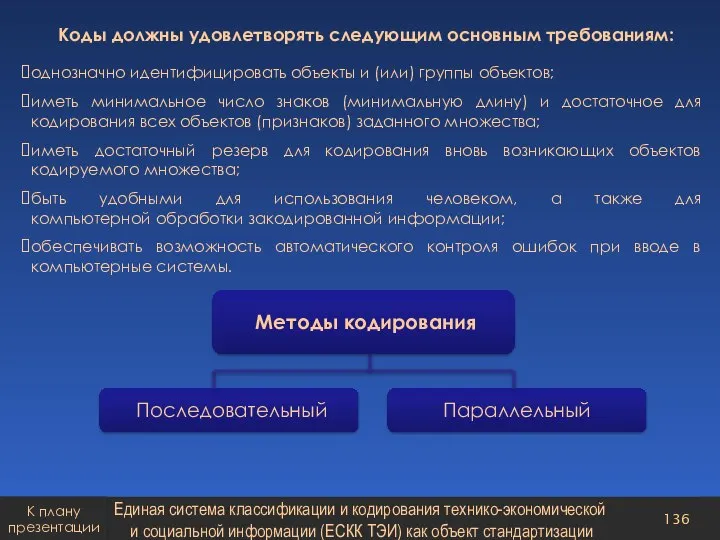 Коды должны удовлетворять следующим основным требованиям:

однозначно идентифицировать объекты и (или) группы объектов;

иметь минимальное число знаков (минимальную длину) и достаточное для кодирования всех объектов (признаков) заданного множества;

иметь достаточный резерв для кодирования вновь возникающих объектов кодируемого множества;

быть удобными для использования человеком, а также для компьютерной обработки закодированной информации;

обеспечивать возможность автоматического контроля ошибок при вводе в компьютерные системы.

Методы кодирования

Последовательный

Параллельный

К плану презентации

Единая система классификации и кодирования технико-экономической и социальной информации (ЕСКК ТЭИ) как объект стандартизации

136